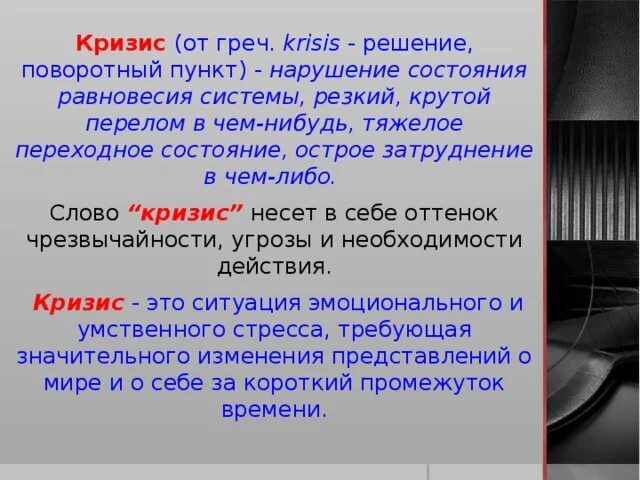 Кризис (от греч. krisis - решение, поворотный пункт) - нарушение состояния равновесия системы, резкий, крутой перелом в чем-нибудь, тяжелое переходное состояние, острое затруднение в чем-либо.

Слово “кризис” несет в себе оттенок чрезвычайности, угрозы и необходимости действия.

Кризис - это ситуация эмоционального и умственного стресса, требующая значительного изменения представлений о мире и о себе за короткий промежуток времени.